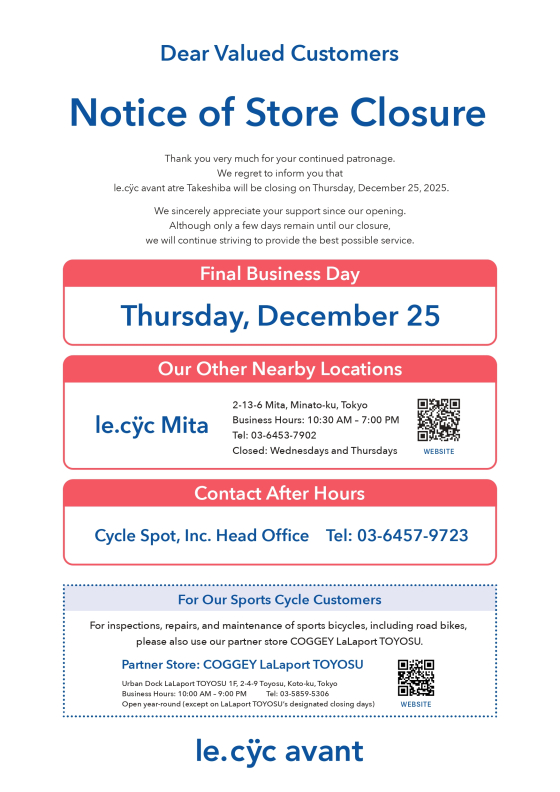 Dear Valued Customers

Notice of Store Closure

Thank you very much for your continued patronage.
We regret to inform you that
le.cÿc avant atre Takeshiba will be closing on Thursday, December 25, 2025.

We sincerely appreciate your support since our opening.
Although only a few days remain until our closure,
we will continue striving to provide the best possible service.

Final Business Day

Thursday, December 25

Our Other Nearby Locations

le.cÿc Mita

2-13-6 Mita, Minato-ku, Tokyo
Business Hours: 10:30 AM - 7:00 PM
Tel: 03-6453-7902
Closed: Wednesdays and Thursdays

WEBSITE

Contact After Hours

Cycle Spot, Inc. Head Office Tel: 03-6457-9723

For Our Sports Cycle Customers

For inspections, repairs, and maintenance of sports bicycles, including road bikes, please also use our partner store COGGEY LaLaport TOYOSU.

Partner Store: COGGEY LaLaport TOYOSU

Urban Dock LaLaport TOYOSU 1F, 2-4-9 Toyosu, Koto-ku, Tokyo
Business Hours: 10:00 AM - 9:00 PM Tel: 03-5859-5306
Open year-round (except on LaLaport TOYOSU's designated closing days)

WEBSITE

le.cÿc avant